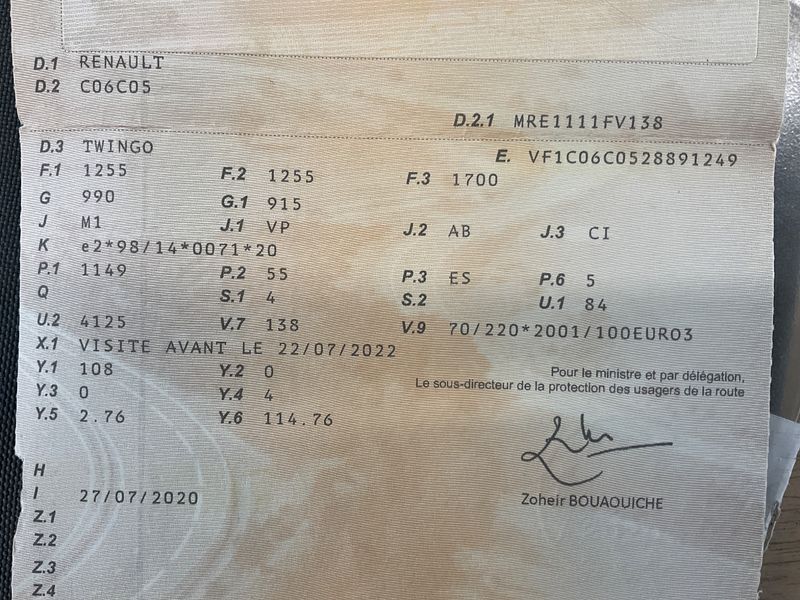 D.1 RENAULT
D.2 C06C05

D.2.1 MRE1111FV138

D.3 TWINGO
E. VF1C06C0528891249
F.1 1255 F.2 1255 F.3 1700
G 990 G.1 915
J M1 J.1 VP J.2 AB J.3 CI
K e2*98/14*0071*20
P.1 1149 P.2 55 P.3 ES P.6 5
Q S.1 4 S.2 U.1 84
U.2 4125 V.7 138 V.9 70/220*2001/100EURO3
X.1 VISITE AVANT LE 22/07/2022
Y.1 108 Y.2 0
Y.3 0 Y.4 4
Y.5 2.76 Y.6 114.76

Pour le ministre et par délégation,
Le sous-directeur de la protection des usagers de la route

Zoheir BOUAOUICHE

H
I 27/07/2020
Z.1
Z.2
Z.3
Z.4